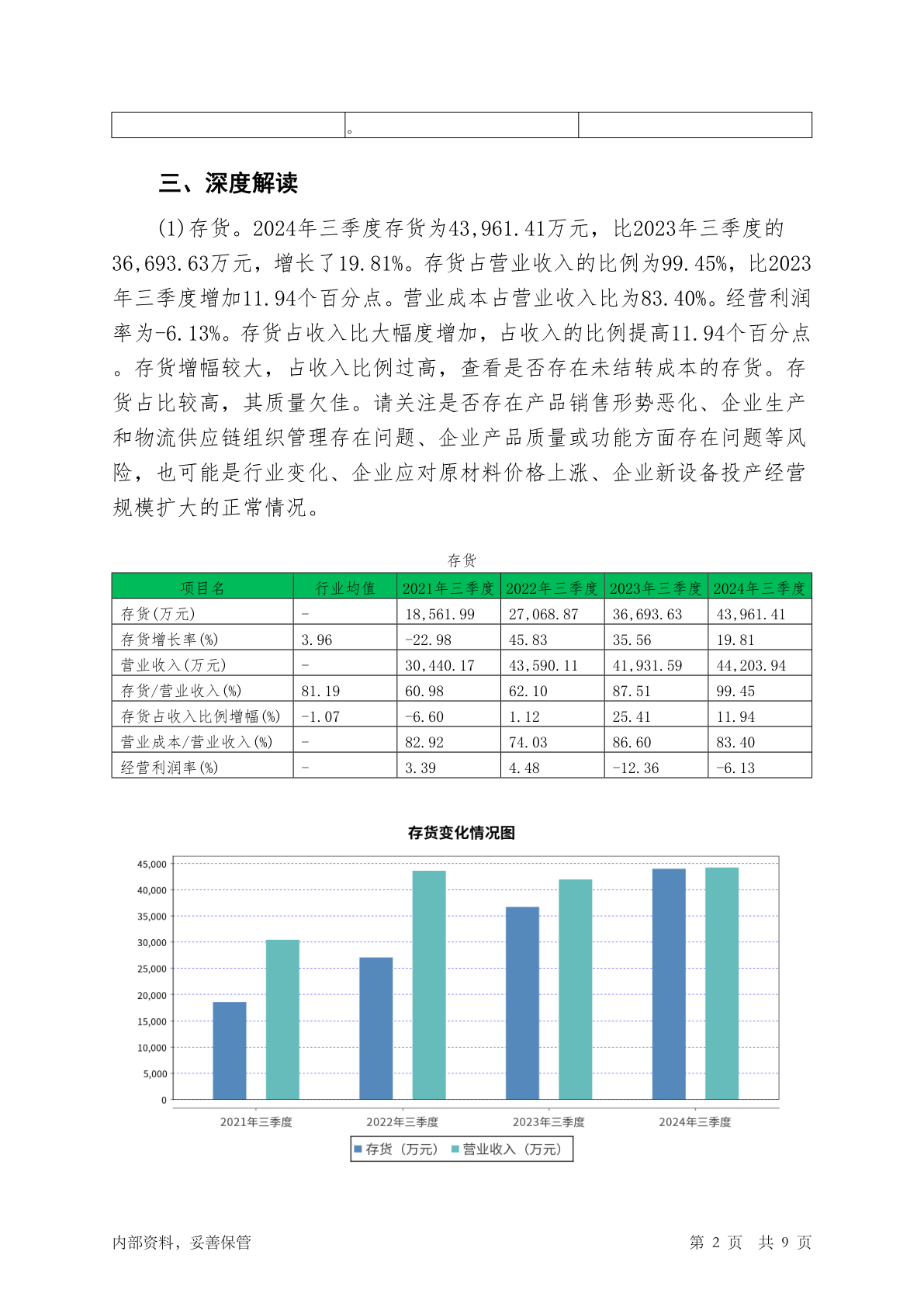 | | 。 | |
|---|---|---|

三、深度解读

(1)存货。2024年三季度存货为43,961.41万元，比2023年三季度的36,693.63万元，增长了19.81%。存货占营业收入的比例为99.45%，比2023年三季度增加11.94个百分点。营业成本占营业收入比为83.40%。经营利润率为-6.13%。存货占收入比大幅度增加，占收入的比例提高11.94个百分点。存货增幅较大，占收入比例过高，查看是否存在未结转成本的存货。存货占比较高，其质量欠佳。请关注是否存在产品销售形势恶化、企业生产和物流供应链组织管理存在问题、企业产品质量或功能方面存在问题等风险，也可能是行业变化、企业应对原材料价格上涨、企业新设备投产经营规模扩大的正常情况。

存货

| 项目名 | 行业均值 | 2021年三季度 | 2022年三季度 | 2023年三季度 | 2024年三季度 |
|---|---|---|---|---|---|
| 存货(万元) | - | 18,561.99 | 27,068.87 | 36,693.63 | 43,961.41 |
| 存货增长率(%) | 3.96 | -22.98 | 45.83 | 35.56 | 19.81 |
| 营业收入(万元) | - | 30,440.17 | 43,590.11 | 41,931.59 | 44,203.94 |
| 存货/营业收入(%) | 81.19 | 60.98 | 62.10 | 87.51 | 99.45 |
| 存货占收入比例增幅(%) | -1.07 | -6.60 | 1.12 | 25.41 | 11.94 |
| 营业成本/营业收入(%) | - | 82.92 | 74.03 | 86.60 | 83.40 |
| 经营利润率(%) | - | 3.39 | 4.48 | -12.36 | -6.13 |

存货变化情况图

45,000
40,000
35,000
30,000
25,000
20,000
15,000
10,000
5,000
0

2021年三季度 2022年三季度 2023年三季度 2024年三季度

存货（万元） 营业收入（万元）

内部资料，妥善保管 第 2 页 共 9 页